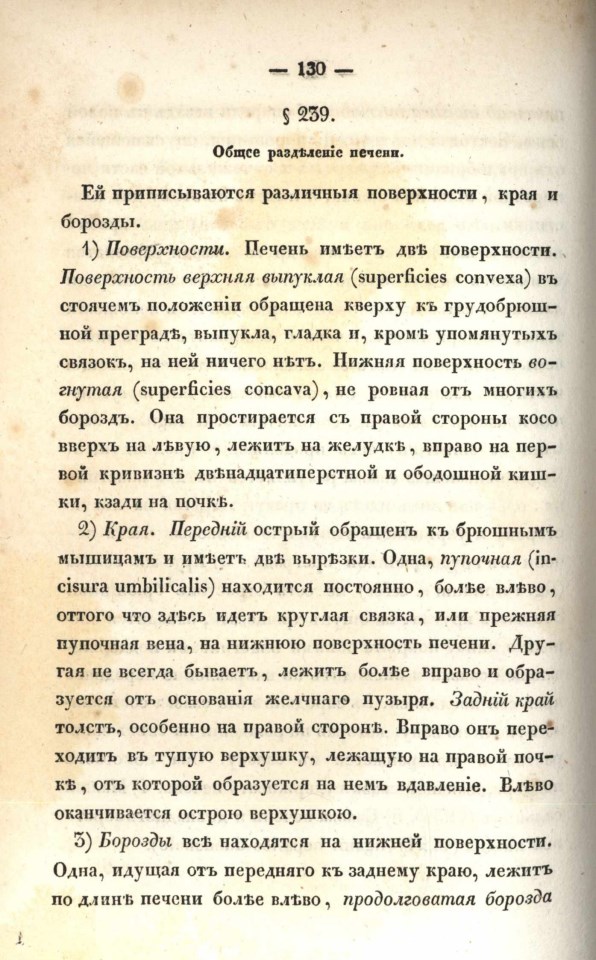 — 130 —

§ 239.

Общее раздѣленіе печени.

Ей приписываются различныя поверхности, края и борозды.

1) Поверхности. Печень имѣетъ двѣ поверхности. Поверхность верхняя выпуклая (superficies convexa) въ стоячемъ положеніи обращена кверху къ грудобрюшной преградѣ, выпукла, гладка и, кромѣ упомянутыхъ связокъ, на ней ничего нѣтъ. Нижняя поверхность вогнутая (superficies concava), не ровная отъ многихъ бороздъ. Она простирается съ правой стороны косо вверхъ на лѣвую, лежитъ на желудкѣ, вправо на первой кривизнѣ двѣнадцатиперстной и ободошной кишки, кзади на почкѣ.

2) Края. Передній острый обращенъ къ брюшнымъ мышицамъ и имѣетъ двѣ вырѣзки. Одна, пупочная (incisura umbilicalis) находится постоянно, болѣе влѣво, оттого что здѣсь идетъ круглая связка, или прежняя пупочная вена, на нижнюю поверхность печени. Другая не всегда бываетъ, лежитъ болѣе вправо и образуется отъ основанія желчнаго пузыря. Задній край толстъ, особенно на правой сторонѣ. Вправо онъ переходитъ въ тупую верхушку, лежащую на правой почкѣ, отъ которой образуется на немъ вдавленіе. Влѣво оканчивается острою верхушкою.

3) Борозды всѣ находятся на нижней поверхности. Одна, идущая отъ передняго къ заднему краю, лежитъ по длинѣ печени болѣе влѣво, продолговатая борозда